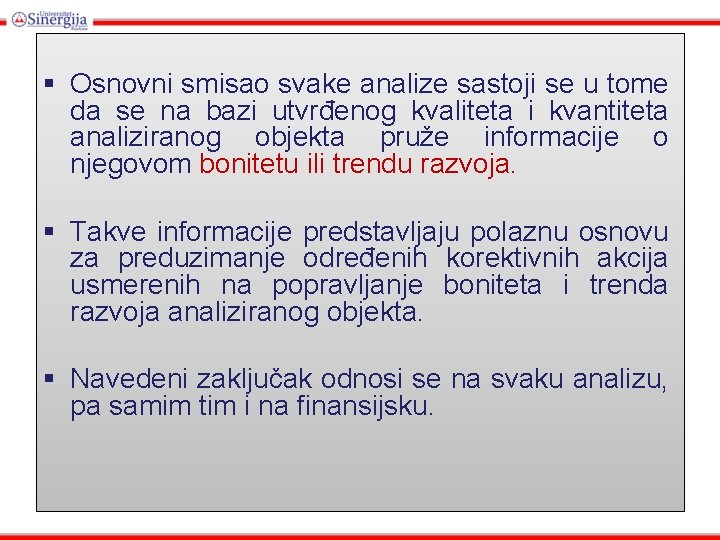 Univerzitet Sinergija Bijeljina

▪ Osnovni smisao svake analize sastoji se u tome da se na bazi utvrđenog kvaliteta i kvantiteta analiziranog objekta pruže informacije o njegovom bonitetu ili trendu razvoja.

▪ Takve informacije predstavljaju polaznu osnovu za preduzimanje određenih korektivnih akcija usmerenih na popravljanje boniteta i trenda razvoja analiziranog objekta.

▪ Navedeni zaključak odnosi se na svaku analizu, pa samim tim i na finansijsku.